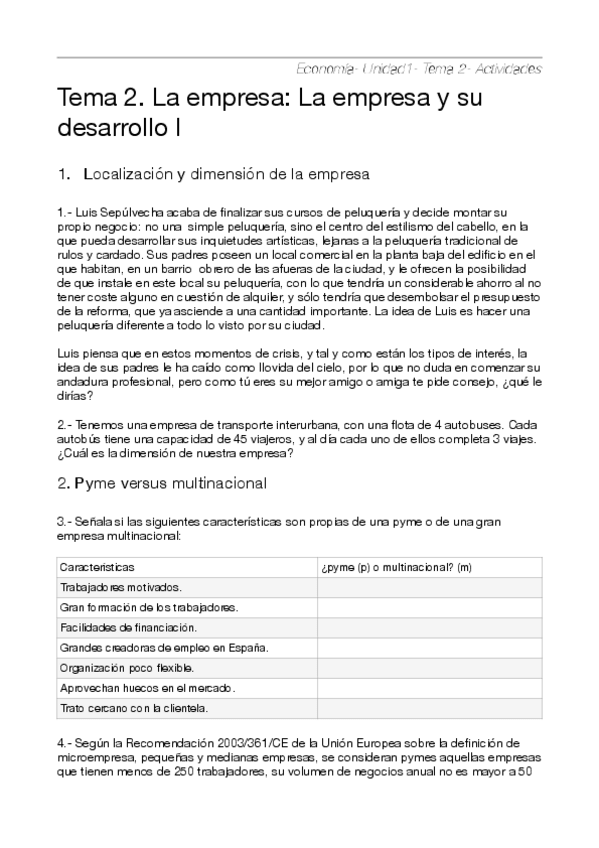 Economía- Unidad1- Tema 2- Actividades

Tema 2. La empresa: La empresa y su desarrollo I

1. Localización y dimensión de la empresa

1.- Luis Sepúlvecha acaba de finalizar sus cursos de peluquería y decide montar su propio negocio: no una simple peluquería, sino el centro del estilismo del cabello, en la que pueda desarrollar sus inquietudes artísticas, lejanas a la peluquería tradicional de rulos y cardado. Sus padres poseen un local comercial en la planta baja del edificio en el que habitan, en un barrio obrero de las afueras de la ciudad, y le ofrecen la posibilidad de que instale en este local su peluquería, con lo que tendría un considerable ahorro al no tener coste alguno en cuestión de alquiler, y sólo tendría que desembolsar el presupuesto de la reforma, que ya asciende a una cantidad importante. La idea de Luis es hacer una peluquería diferente a todo lo visto por su ciudad.

Luis piensa que en estos momentos de crisis, y tal y como están los tipos de interés, la idea de sus padres le ha caído como llovida del cielo, por lo que no duda en comenzar su andadura profesional, pero como tú eres su mejor amigo o amiga te pide consejo, ¿qué le dirías?

2.- Tenemos una empresa de transporte interurbana, con una flota de 4 autobuses. Cada autobús tiene una capacidad de 45 viajeros, y al día cada uno de ellos completa 3 viajes. ¿Cuál es la dimensión de nuestra empresa?

2. Pyme versus multinacional

3.- Señala si las siguientes características son propias de una pyme o de una gran empresa multinacional:

| Caracteristicas | ¿pyme (p) o multinacional? (m) |
|---|---|
| Trabajadores motivados. | |
| Gran formación de los trabajadores. | |
| Facilidades de financiación. | |
| Grandes creadoras de empleo en España. | |
| Organización poco flexible. | |
| Aprovechan huecos en el mercado. | |
| Trato cercano con la clientela. | |

4.- Según la Recomendación 2003/361/CE de la Unión Europea sobre la definición de microempresa, pequeñas y medianas empresas, se consideran pymes aquellas empresas que tienen menos de 250 trabajadores, su volumen de negocios anual no es mayor a 50